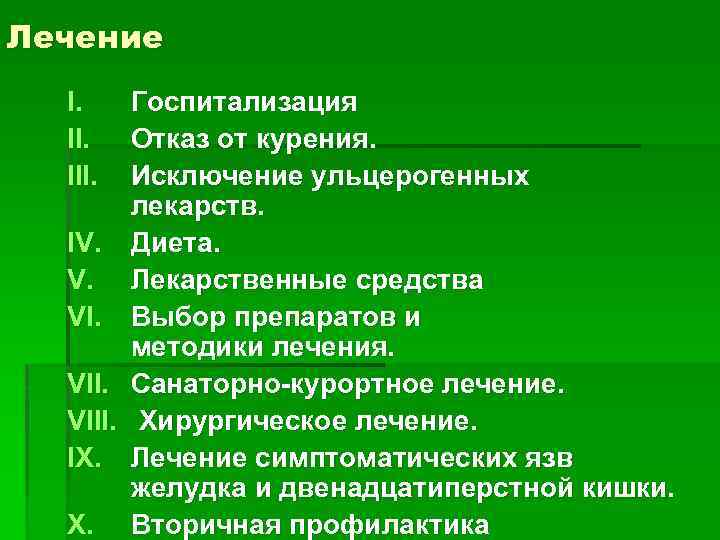 Лечение

I. Госпитализация
II. Отказ от курения.
III. Исключение ульцерогенных лекарств.
IV. Диета.
V. Лекарственные средства
VI. Выбор препаратов и методики лечения.
VII. Санаторно-курортное лечение.
VIII. Хирургическое лечение.
IX. Лечение симптоматических язв желудка и двенадцатиперстной кишки.
X. Вторичная профилактика